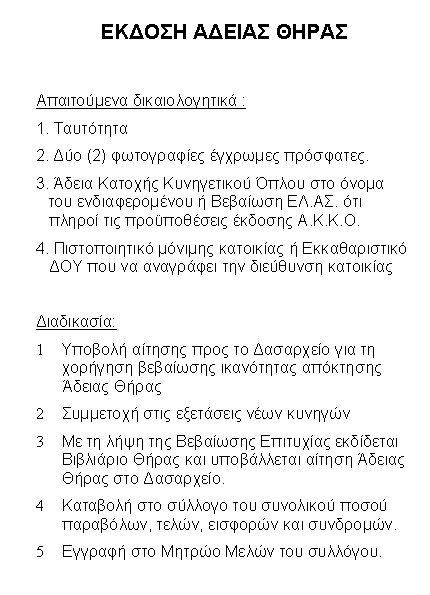 ΕΚΔΟΣΗ ΑΔΕΙΑΣ ΘΗΡΑΣ

Απαιτούμενα δικαιολογητικά :

1. Ταυτότητα

2. Δύο (2) φωτογραφίες έγχρωμες πρόσφατες.

3. Άδεια Κατοχής Κυνηγετικού Όπλου στο όνομα του ενδιαφερομένου ή Βεβαίωση ΕΛ.ΑΣ. ότι πληροί τις προϋποθέσεις έκδοσης Α.Κ.Κ.Ο.

4. Πιστοποιητικό μόνιμης κατοικίας ή Εκκαθαριστικό ΔΟΥ που να αναγράφει την διεύθυνση κατοικίας

Διαδικασία:

1 Υποβολή αίτησης προς το Δασαρχείο για τη χορήγηση βεβαίωσης ικανότητας απόκτησης Άδειας Θήρας

2 Συμμετοχή στις εξετάσεις νέων κυνηγών

3 Με τη λήψη της Βεβαίωσης Επιτυχίας εκδίδεται Βιβλιάριο Θήρας και υποβάλλεται αίτηση Άδειας Θήρας στο Δασαρχείο.

4 Καταβολή στο σύλλογο του συνολικού ποσού παραβόλων, τελών, εισφορών και συνδρομών.

5 Εγγραφή στο Μητρώο Μελών του συλλόγου.